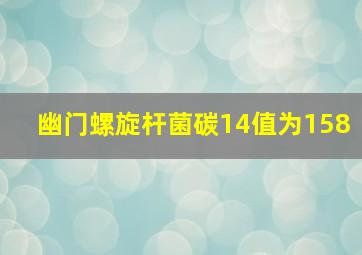 幽门螺旋杆菌碳14值为158